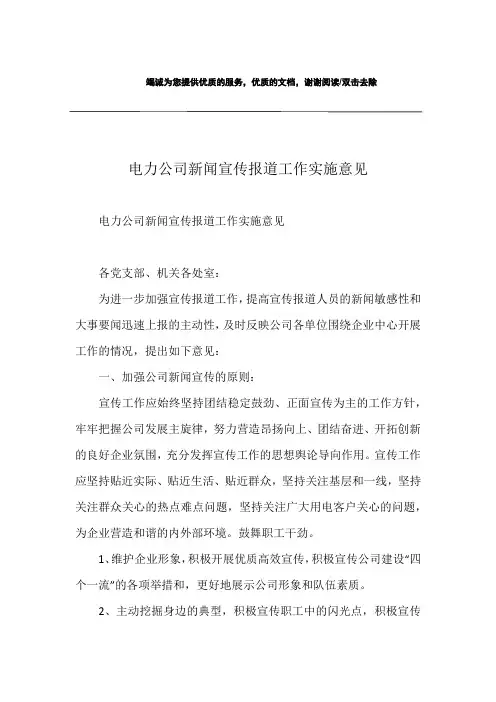 竭诚为您提供优质的服务，优质的文档，谢谢阅读/双击去除

电力公司新闻宣传报道工作实施意见

电力公司新闻宣传报道工作实施意见

各党支部、机关各处室：

为进一步加强宣传报道工作，提高宣传报道人员的新闻敏感性和大事要闻迅速上报的主动性，及时反映公司各单位围绕企业中心开展工作的情况，提出如下意见：

一、加强公司新闻宣传的原则：

宣传工作应始终坚持团结稳定鼓劲、正面宣传为主的工作方针，牢牢把握公司发展主旋律，努力营造昂扬向上、团结奋进、开拓创新的良好企业氛围，充分发挥宣传工作的思想舆论导向作用。宣传工作应坚持贴近实际、贴近生活、贴近群众，坚持关注基层和一线，坚持关注群众关心的热点难点问题，坚持关注广大用电客户关心的问题，为企业营造和谐的内外部环境。鼓舞职工干劲。

1、维护企业形象，积极开展优质高效宣传，积极宣传公司建设“四个一流”的各项举措和，更好地展示公司形象和队伍素质。

2、主动挖掘身边的典型，积极宣传职工中的闪光点，积极宣传